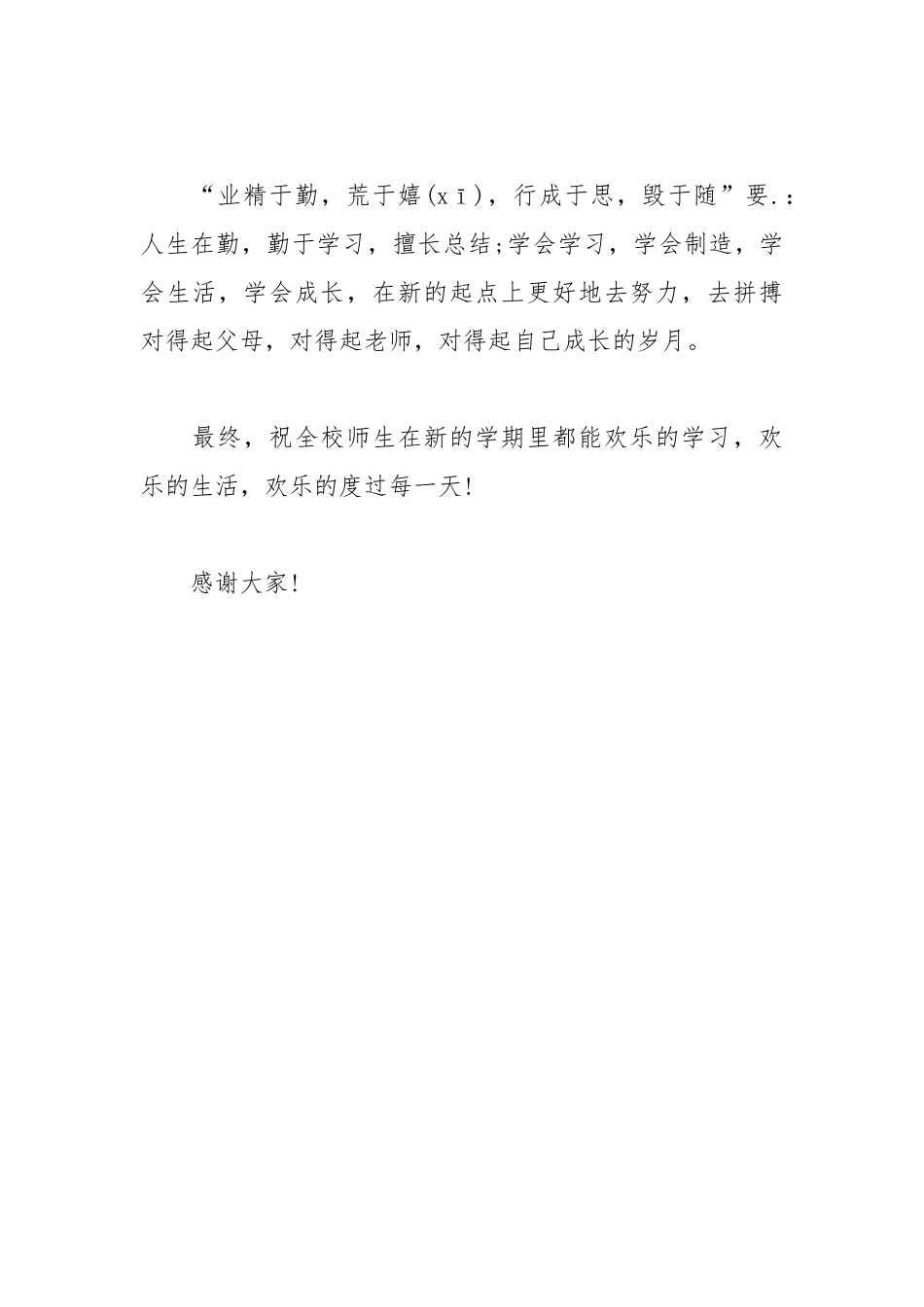 “业精于勤，荒于嬉(xī)，行成于思，毁于随”要.：人生在勤，勤于学习，擅长总结;学会学习，学会制造，学会生活，学会成长，在新的起点上更好地去努力，去拼搏对得起父母，对得起老师，对得起自己成长的岁月。

最终，祝全校师生在新的学期里都能欢乐的学习，欢乐的生活，欢乐的度过每一天!

感谢大家!